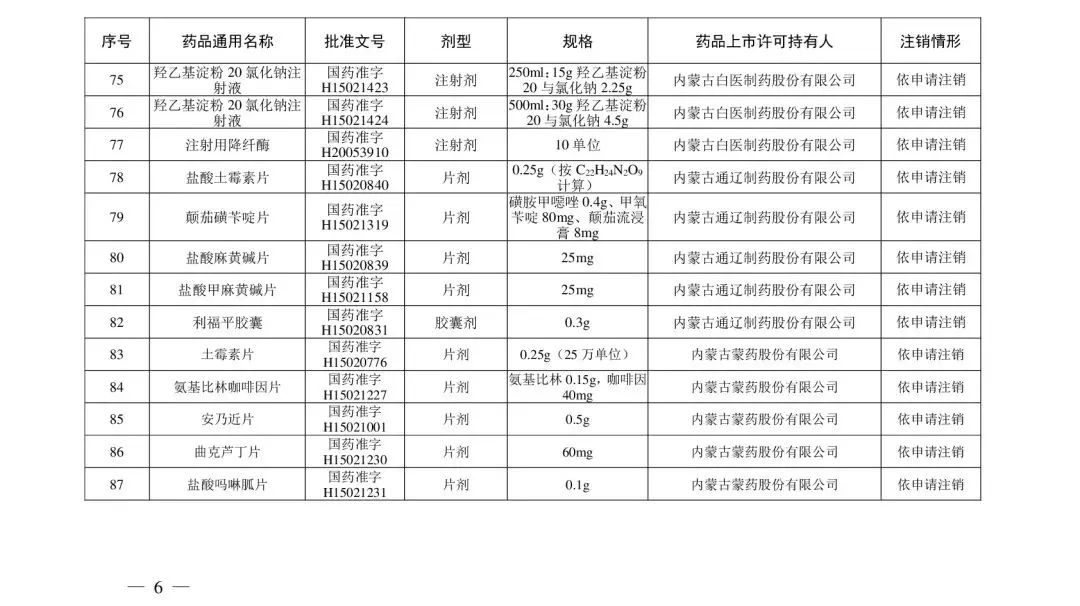 | 序号 | 药品通用名称 | 批准文号 | 剂型 | 规格 | 药品上市许可持有人 | 注销情形 |
|---|---|---|---|---|---|---|
| 75 | 羟乙基淀粉 20 氯化钠注射液 | 国药准字 H15021423 | 注射剂 | 250ml：15g 羟乙基淀粉 20 与氯化钠 2.25g | 内蒙古白医制药股份有限公司 | 依申请注销 |
| 76 | 羟乙基淀粉 20 氯化钠注射液 | 国药准字 H15021424 | 注射剂 | 500ml：30g 羟乙基淀粉 20 与氯化钠 4.5g | 内蒙古白医制药股份有限公司 | 依申请注销 |
| 77 | 注射用降纤酶 | 国药准字 H20053910 | 注射剂 | 10 单位 | 内蒙古白医制药股份有限公司 | 依申请注销 |
| 78 | 盐酸土霉素片 | 国药准字 H15020840 | 片剂 | 0.25g（按 $C_{22}H_{24}N_2O_9$ 计算） | 内蒙古通辽制药股份有限公司 | 依申请注销 |
| 79 | 颠茄磺苄啶片 | 国药准字 H15021319 | 片剂 | 磺胺甲噁唑 0.4g、甲氧苄啶 80mg、颠茄流浸膏 8mg | 内蒙古通辽制药股份有限公司 | 依申请注销 |
| 80 | 盐酸麻黄碱片 | 国药准字 H15020839 | 片剂 | 25mg | 内蒙古通辽制药股份有限公司 | 依申请注销 |
| 81 | 盐酸甲麻黄碱片 | 国药准字 H15021158 | 片剂 | 25mg | 内蒙古通辽制药股份有限公司 | 依申请注销 |
| 82 | 利福平胶囊 | 国药准字 H15020831 | 胶囊剂 | 0.3g | 内蒙古通辽制药股份有限公司 | 依申请注销 |
| 83 | 土霉素片 | 国药准字 H15020776 | 片剂 | 0.25g（25 万单位） | 内蒙古蒙药股份有限公司 | 依申请注销 |
| 84 | 氨基比林咖啡因片 | 国药准字 H15021227 | 片剂 | 氨基比林 0.15g，咖啡因 40mg | 内蒙古蒙药股份有限公司 | 依申请注销 |
| 85 | 安乃近片 | 国药准字 H15021001 | 片剂 | 0.5g | 内蒙古蒙药股份有限公司 | 依申请注销 |
| 86 | 曲克芦丁片 | 国药准字 H15021230 | 片剂 | 60mg | 内蒙古蒙药股份有限公司 | 依申请注销 |
| 87 | 盐酸吗啉胍片 | 国药准字 H15021231 | 片剂 | 0.1g | 内蒙古蒙药股份有限公司 | 依申请注销 |

— 6 —